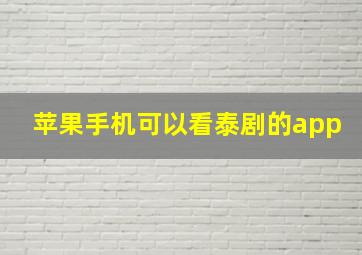 苹果手机可以看泰剧的app